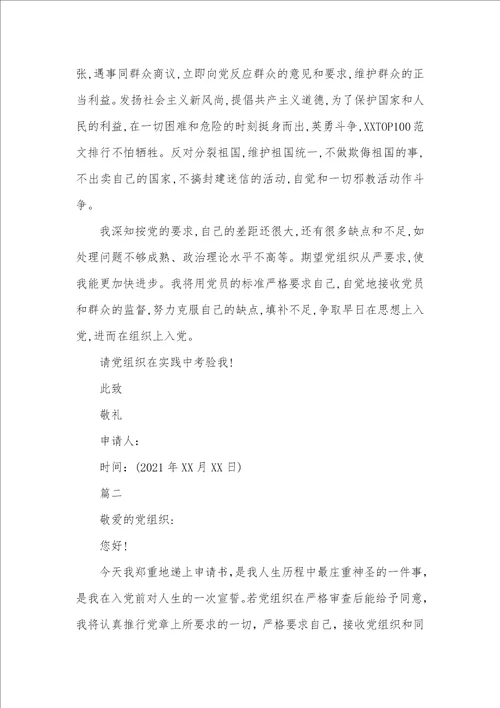 张，遇事同群众商议，立即向党反应群众的意见和要求，维护群众的正当利益。发扬社会主义新风尚，提倡共产主义道德，为了保护国家和人民的利益，在一切困难和危险的时刻挺身而出，英勇斗争，XXTOP100范文排行不怕牺牲。反对分裂祖国，维护祖国统一，不做欺侮祖国的事，不出卖自己的国家，不搞封建迷信的活动，自觉和一切邪教活动作斗争。

我深知按党的要求，自己的差距还很大，还有很多缺点和不足，如处理问题不够成熟、政治理论水平不高等。期望党组织从严要求，使我能更加快进步。我将用党员的标准严格要求自己，自觉地接收党员和群众的监督，努力克服自己的缺点，填补不足，争取早日在思想上入党，进而在组织上入党。

请党组织在实践中考验我！

此致

敬礼

申请人：

时间：(2021年XX月XX日)

篇二

敬爱的党组织：

您好！

今天我郑重地递上申请书，是我人生历程中最庄重神圣的一件事，是我在入党前对人生的一次宣誓。若党组织在严格审查后能给予同意，我将认真推行党章上所要求的一切，严格要求自己，接收党组织和同